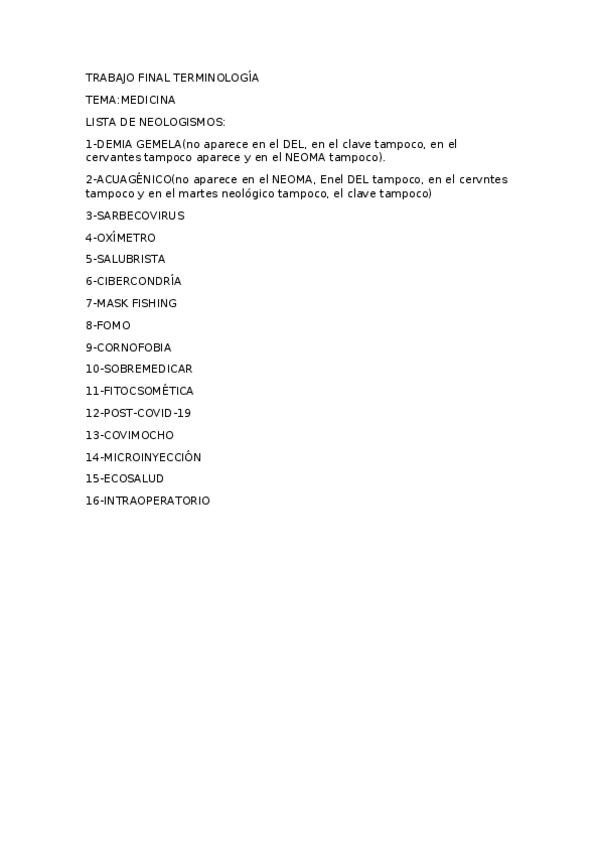 TRABAJO FINAL TERMINOLOGÍA

TEMA:MEDICINA

LISTA DE NEOLOGISMOS:

1-DEMIA GEMELA(no aparece en el DEL, en el clave tampoco, en el cervantes tampoco aparece y en el NEOMA tampoco).

2-ACUAGÉNICO(no aparece en el NEOMA, Enel DEL tampoco, en el cervntes tampoco y en el martes neológico tampoco, el clave tampoco)

3-SARBECOVIRUS

4-OXÍMETRO

5-SALUBRISTA

6-CIBERCONDRÍA

7-MASK FISHING

8-FOMO

9-CORNOFOBIA

10-SOBREMEDICAR

11-FITOCSOMÉTICA

12-POST-COVID-19

13-COVIMOCHO

14-MICROINYECCIÓN

15-ECOSALUD

16-INTRAOPERATORIO